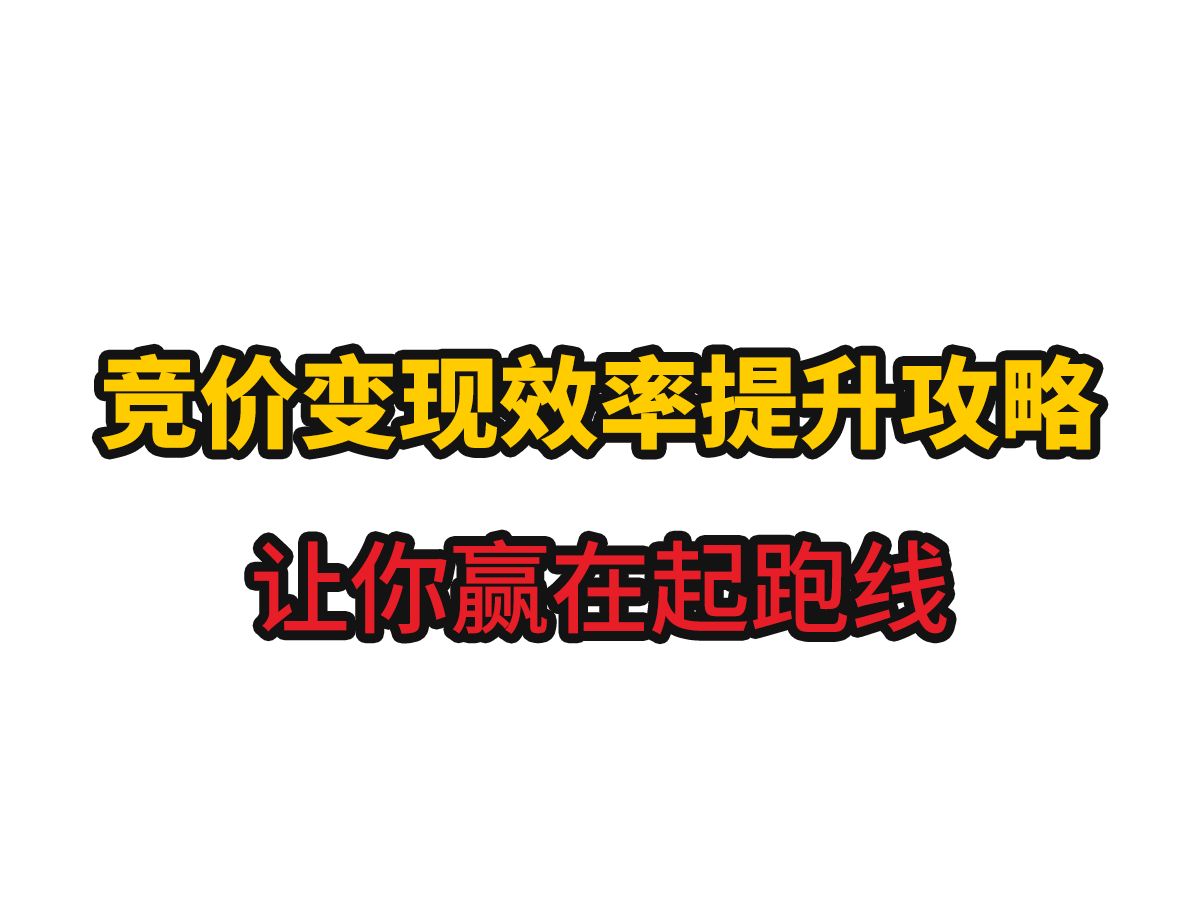 竞价变现效率提升攻略

让你赢在起跑线